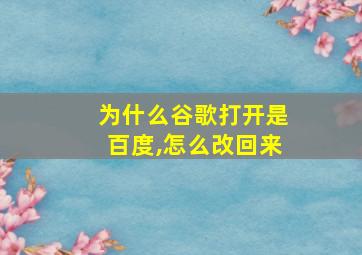 为什么谷歌打开是百度,怎么改回来